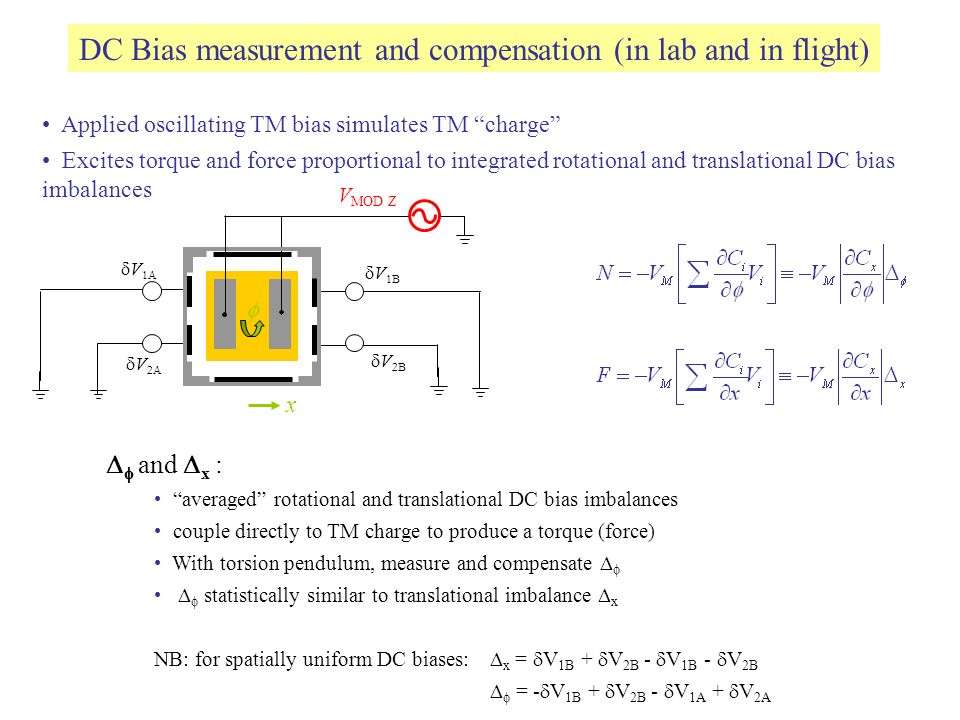 DC Bias measurement and compensation (in lab and in flight)

• Applied oscillating TM bias simulates TM “charge”

• Excites torque and force proportional to integrated rotational and translational DC bias imbalances

$V_{MOD\ Z}$

$\delta V_{1A}$

$\delta V_{1B}$

$\delta V_{2A}$

$\delta V_{2B}$

$\phi$

$x$

$N = -V_M \left[ \sum \frac{\partial C_i}{\partial \phi} V_i \right] \equiv -V_M \left| \frac{\partial C_x}{\partial \phi} \right| \Delta_\phi$

$F = -V_M \left[ \sum \frac{\partial C_i}{\partial x} V_i \right] \equiv -V_M \left| \frac{\partial C_x}{\partial x} \right| \Delta_x$

$\Delta_\phi$ and $\Delta_x$ :

• “averaged” rotational and translational DC bias imbalances

• couple directly to TM charge to produce a torque (force)

• With torsion pendulum, measure and compensate $\Delta_\phi$

• $\Delta_\phi$ statistically similar to translational imbalance $\Delta_x$

NB: for spatially uniform DC biases: $\Delta_x = \delta V_{1B} + \delta V_{2B} - \delta V_{1B} - \delta V_{2B}$

$\Delta_\phi = -\delta V_{1B} + \delta V_{2B} - \delta V_{1A} + \delta V_{2A}$